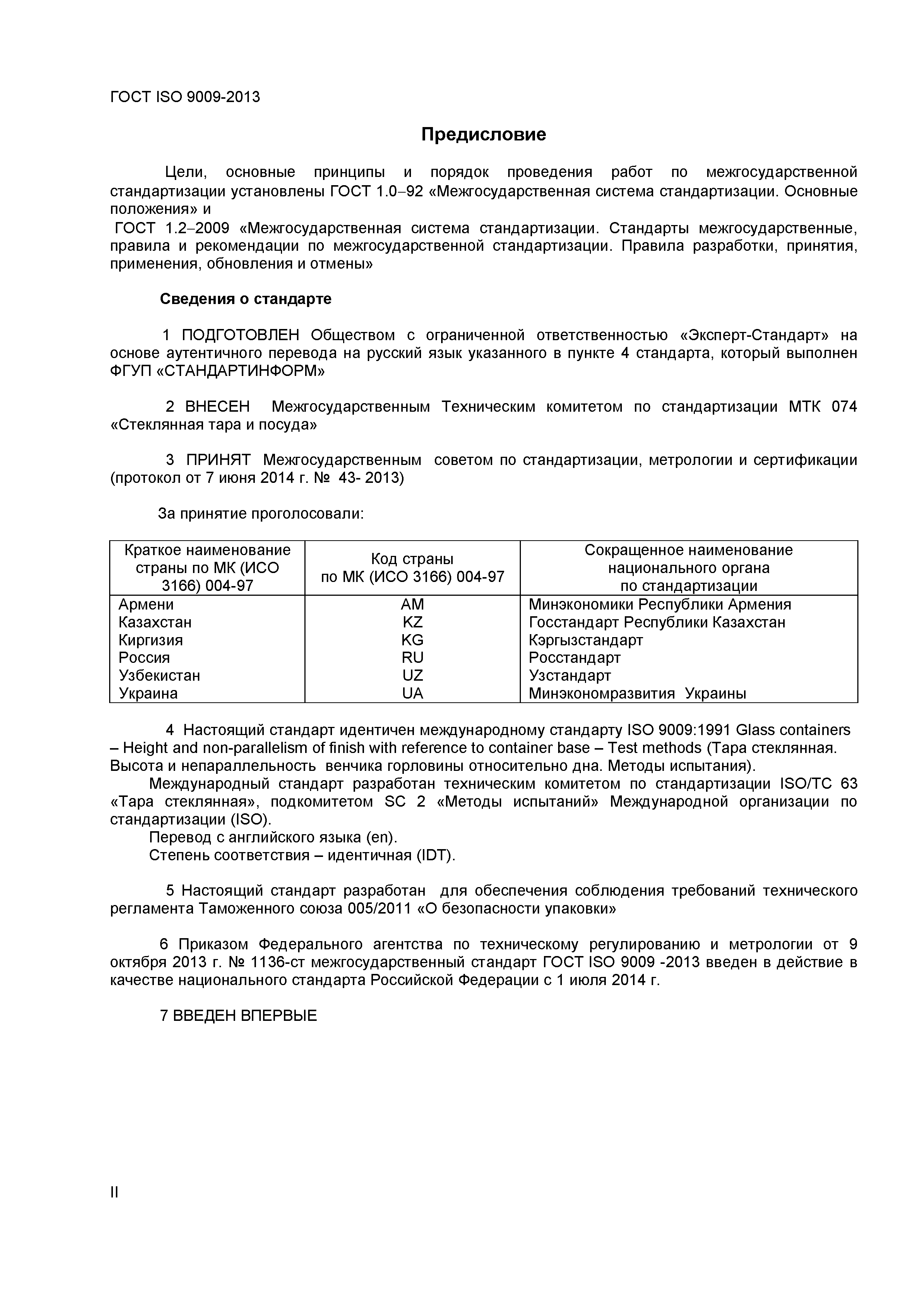 ГОСТ ISO 9009-2013

Предисловие

Цели, основные принципы и порядок проведения работ по межгосударственной стандартизации установлены ГОСТ 1.0–92 «Межгосударственная система стандартизации. Основные положения» и
ГОСТ 1.2–2009 «Межгосударственная система стандартизации. Стандарты межгосударственные, правила и рекомендации по межгосударственной стандартизации. Правила разработки, принятия, применения, обновления и отмены»

Сведения о стандарте

1 ПОДГОТОВЛЕН Обществом с ограниченной ответственностью «Эксперт-Стандарт» на основе аутентичного перевода на русский язык указанного в пункте 4 стандарта, который выполнен ФГУП «СТАНДАРТИНФОРМ»

2 ВНЕСЕН Межгосударственным Техническим комитетом по стандартизации МТК 074 «Стеклянная тара и посуда»

3 ПРИНЯТ Межгосударственным советом по стандартизации, метрологии и сертификации (протокол от 7 июня 2014 г. № 43- 2013)

За принятие проголосовали:

| Краткое наименование страны по МК (ИСО 3166) 004-97 | Код страны по МК (ИСО 3166) 004-97 | Сокращенное наименование национального органа по стандартизации |
|---|---|---|
| Армени | AM | Минэкономики Республики Армения |
| Казахстан | KZ | Госстандарт Республики Казахстан |
| Киргизия | KG | Кэргызстандарт |
| Россия | RU | Росстандарт |
| Узбекистан | UZ | Узстандарт |
| Украина | UA | Минэкономразвития Украины |

4 Настоящий стандарт идентичен международному стандарту ISO 9009:1991 Glass containers – Height and non-parallelism of finish with reference to container base – Test methods (Тара стеклянная. Высота и непараллельность венчика горловины относительно дна. Методы испытания).
Международный стандарт разработан техническим комитетом по стандартизации ISO/TC 63 «Тара стеклянная», подкомитетом SC 2 «Методы испытаний» Международной организации по стандартизации (ISO).
Перевод с английского языка (en).
Степень соответствия – идентичная (IDT).

5 Настоящий стандарт разработан для обеспечения соблюдения требований технического регламента Таможенного союза 005/2011 «О безопасности упаковки»

6 Приказом Федерального агентства по техническому регулированию и метрологии от 9 октября 2013 г. № 1136-ст межгосударственный стандарт ГОСТ ISO 9009 -2013 введен в действие в качестве национального стандарта Российской Федерации с 1 июля 2014 г.

7 ВВЕДЕН ВПЕРВЫЕ

II